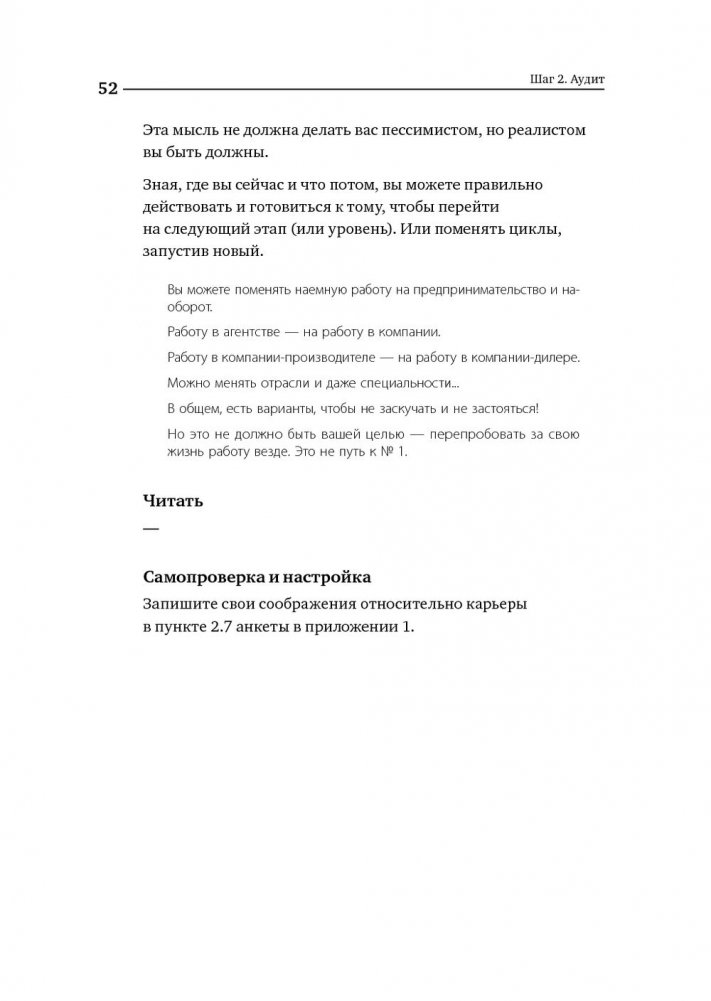 52

Шаг 2. Аудит

Эта мысль не должна делать вас пессимистом, но реалистом вы быть должны.

Зная, где вы сейчас и что потом, вы можете правильно действовать и готовиться к тому, чтобы перейти на следующий этап (или уровень). Или поменять циклы, запустив новый.

Вы можете поменять наемную работу на предпринимательство и наоборот.

Работу в агентстве — на работу в компании.

Работу в компании-производителе — на работу в компании-дилере.

Можно менять отрасли и даже специальности...

В общем, есть варианты, чтобы не заскучать и не застояться!

Но это не должно быть вашей целью — перепробовать за свою жизнь работу везде. Это не путь к № 1.

Читать

—

Самопроверка и настройка

Запишите свои соображения относительно карьеры в пункте 2.7 анкеты в приложении 1.